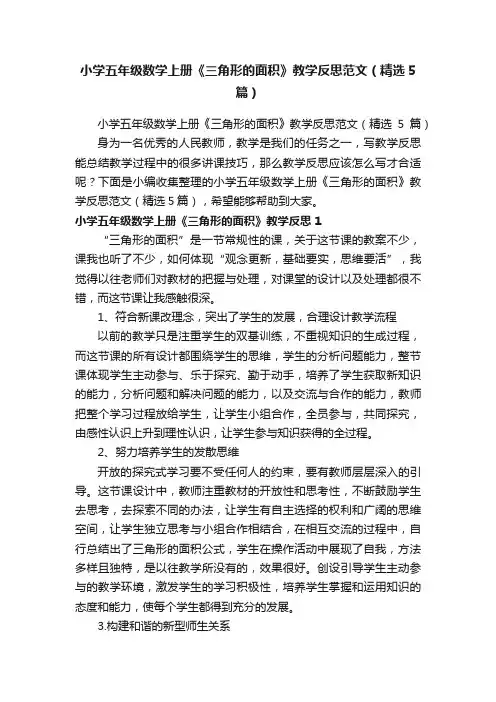 小学五年级数学上册《三角形的面积》教学反思范文（精选5篇）

小学五年级数学上册《三角形的面积》教学反思范文（精选 5 篇）

身为一名优秀的人民教师，教学是我们的任务之一，写教学反思能总结教学过程中的很多讲课技巧，那么教学反思应该怎么写才合适呢？下面是小编收集整理的小学五年级数学上册《三角形的面积》教学反思范文（精选5篇），希望能够帮助到大家。

小学五年级数学上册《三角形的面积》教学反思1

“三角形的面积”是一节常规性的课，关于这节课的教案不少，课我也听了不少，如何体现“观念更新，基础要实，思维要活”，我觉得以往老师们对教材的把握与处理，对课堂的设计以及处理都很不错，而这节课让我感触很深。

1、符合新课改理念，突出了学生的发展，合理设计教学流程

以前的教学只是注重学生的双基训练，不重视知识的生成过程，而这节课的所有设计都围绕学生的思维，学生的分析问题能力，整节课体现学生主动参与、乐于探究、勤于动手，培养了学生获取新知识的能力，分析问题和解决问题的能力，以及交流与合作的能力，教师把整个学习过程放给学生，让学生小组合作，全员参与，共同探究，由感性认识上升到理性认识，让学生参与知识获得的全过程。

2、努力培养学生的发散思维

开放的探究式学习要不受任何人的约束，要有教师层层深入的引导。这节课设计中，教师注重教材的开放性和思考性，不断鼓励学生去思考，去探索不同的办法，让学生有自主选择的权利和广阔的思维空间，让学生独立思考与小组合作相结合，在相互交流的过程中，自行总结出了三角形的面积公式，学生在操作活动中展现了自我，方法多样且独特，是以往教学所没有的，效果很好。创设引导学生主动参与的教学环境，激发学生的学习积极性，培养学生掌握和运用知识的态度和能力，使每个学生都得到充分的发展。

3.构建和谐的新型师生关系